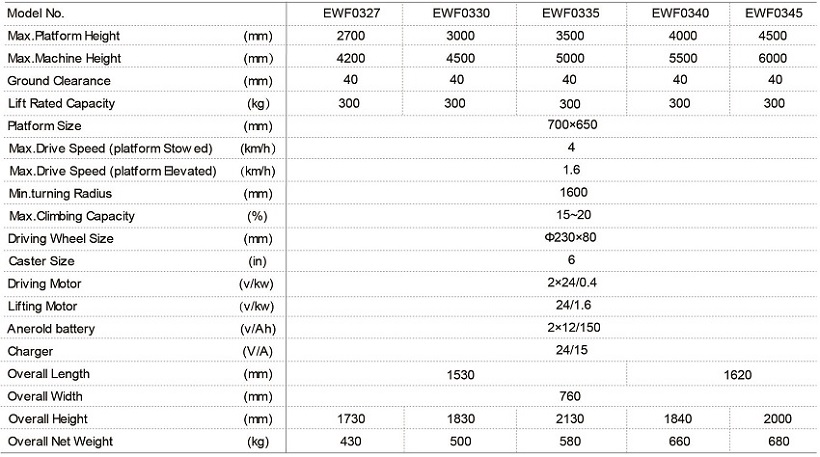 | Model No. | | EWF0327 | EWF0330 | EWF0335 | EWF0340 | EWF0345 |
|---|---|---|---|---|---|---|
| Max.Platform Height | (mm) | 2700 | 3000 | 3500 | 4000 | 4500 |
| Max.Machine Height | (mm) | 4200 | 4500 | 5000 | 5500 | 6000 |
| Ground Clearance | (mm) | 40 | 40 | 40 | 40 | 40 |
| Lift Rated Capacity | (kg) | 300 | 300 | 300 | 300 | 300 |
| Platform Size | (mm) | 700×650 | | | | |
| Max.Drive Speed (platform Stow ed) | (km/h) | 4 | | | | |
| Max.Drive Speed (platform Elevated) | (km/h) | 1.6 | | | | |
| Min.turning Radius | (mm) | 1600 | | | | |
| Max.Climbing Capacity | (%) | 15~20 | | | | |
| Driving Wheel Size | (mm) | Φ230×80 | | | | |
| Caster Size | (in) | 6 | | | | |
| Driving Motor | (v/kw) | 2×24/0.4 | | | | |
| Lifting Motor | (v/kw) | 24/1.6 | | | | |
| Anerold battery | (v/Ah) | 2×12/150 | | | | |
| Charger | (V/A) | 24/15 | | | | |
| Overall Length | (mm) | 1530 | | | 1620 | |
| Overall Width | (mm) | 760 | | | | |
| Overall Height | (mm) | 1730 | 1830 | 2130 | 1840 | 2000 |
| Overall Net Weight | (kg) | 430 | 500 | 580 | 660 | 680 |